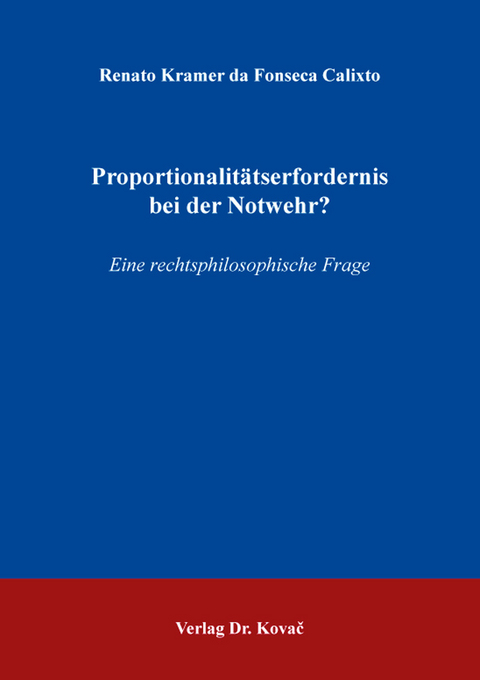 Renato Kramer da Fonseca Calixto

Proportionalitätserfordernis bei der Notwehr?

Eine rechtsphilosophische Frage

Verlag Dr. Kovač